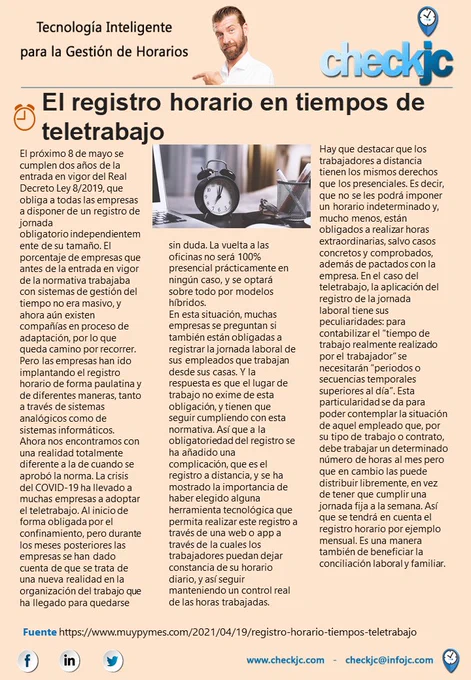 Tecnología Inteligente
para la Gestión de Horarios

checkjc

El registro horario en tiempos de teletrabajo

El próximo 8 de mayo se cumplen dos años de la entrada en vigor del Real Decreto Ley 8/2019, que obliga a todas las empresas a disponer de un registro de jornada obligatorio independientemente de su tamaño. El porcentaje de empresas que antes de la entrada en vigor de la normativa trabajaba con sistemas de gestión del tiempo no era masivo, y ahora aún existen compañías en proceso de adaptación, por lo que queda camino por recorrer. Pero las empresas han ido implantando el registro horario de forma paulatina y de diferentes maneras, tanto a través de sistemas analógicos como de sistemas informáticos. Ahora nos encontramos con una realidad totalmente diferente a la de cuando se aprobó la norma. La crisis del COVID-19 ha llevado a muchas empresas a adoptar el teletrabajo. Al inicio de forma obligada por el confinamiento, pero durante los meses posteriores las empresas se han dado cuenta de que se trata de una nueva realidad en la organización del trabajo que ha llegado para quedarse sin duda. La vuelta a las oficinas no será 100% presencial prácticamente en ningún caso, y se optará sobre todo por modelos híbridos.

En esta situación, muchas empresas se preguntan si también están obligadas a registrar la jornada laboral de sus empleados que trabajan desde sus casas. Y la respuesta es que el lugar de trabajo no exime de esta obligación, y tienen que seguir cumpliendo con esta normativa. Así que a la obligatoriedad del registro se ha añadido una complicación, que es el registro a distancia, y se ha mostrado la importancia de haber elegido alguna herramienta tecnológica que permita realizar este registro a través de una web o app a través de la cuales los trabajadores puedan dejar constancia de su horario diario, y así seguir manteniendo un control real de las horas trabajadas.

Hay que destacar que los trabajadores a distancia tienen los mismos derechos que los presenciales. Es decir, que no se les podrá imponer un horario indeterminado y, mucho menos, están obligados a realizar horas extraordinarias, salvo casos concretos y comprobados, además de pactados con la empresa. En el caso del teletrabajo, la aplicación del registro de la jornada laboral tiene sus peculiaridades: para contabilizar el "tiempo de trabajo realmente realizado por el trabajador" se necesitarán "periodos o secuencias temporales superiores al día". Esta particularidad se da para poder contemplar la situación de aquel empleado que, por su tipo de trabajo o contrato, debe trabajar un determinado número de horas al mes pero que en cambio las puede distribuir libremente, en vez de tener que cumplir una jornada fija a la semana. Así que se tendrá en cuenta el registro horario por ejemplo mensual. Es una manera también de beneficiar la conciliación laboral y familiar.

Fuente https://www.muypymes.com/2021/04/19/registro-horario-tiempos-teletrabajo

www.checkjc.com - checkjc@infojc.com